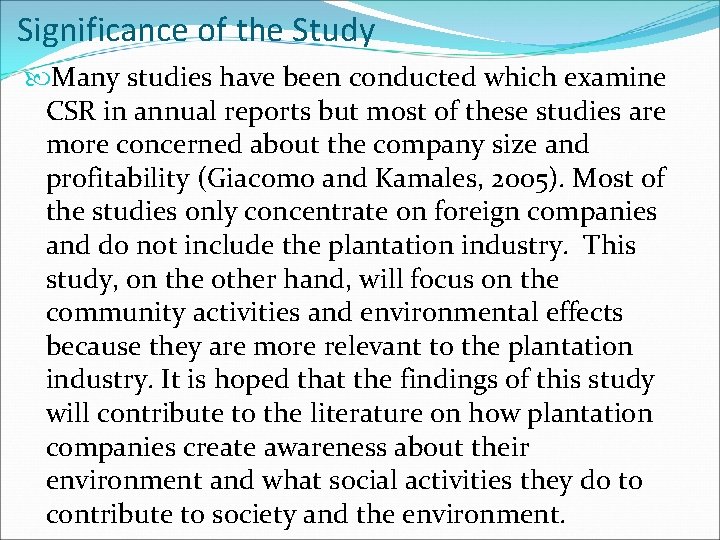 Significance of the Study

Many studies have been conducted which examine CSR in annual reports but most of these studies are more concerned about the company size and profitability (Giacomo and Kamales, 2005). Most of the studies only concentrate on foreign companies and do not include the plantation industry. This study, on the other hand, will focus on the community activities and environmental effects because they are more relevant to the plantation industry. It is hoped that the findings of this study will contribute to the literature on how plantation companies create awareness about their environment and what social activities they do to contribute to society and the environment.